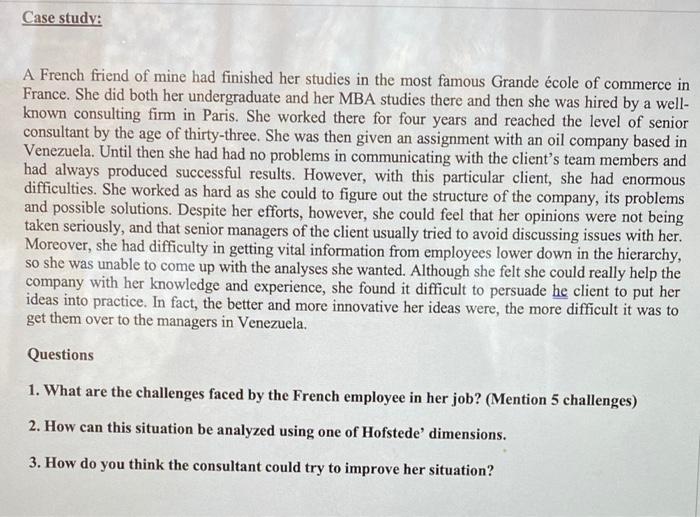 Case study:

A French friend of mine had finished her studies in the most famous Grande école of commerce in France. She did both her undergraduate and her MBA studies there and then she was hired by a well-known consulting firm in Paris. She worked there for four years and reached the level of senior consultant by the age of thirty-three. She was then given an assignment with an oil company based in Venezuela. Until then she had had no problems in communicating with the client's team members and had always produced successful results. However, with this particular client, she had enormous difficulties. She worked as hard as she could to figure out the structure of the company, its problems and possible solutions. Despite her efforts, however, she could feel that her opinions were not being taken seriously, and that senior managers of the client usually tried to avoid discussing issues with her. Moreover, she had difficulty in getting vital information from employees lower down in the hierarchy, so she was unable to come up with the analyses she wanted. Although she felt she could really help the company with her knowledge and experience, she found it difficult to persuade he client to put her ideas into practice. In fact, the better and more innovative her ideas were, the more difficult it was to get them over to the managers in Venezuela.

Questions

1. What are the challenges faced by the French employee in her job? (Mention 5 challenges)

2. How can this situation be analyzed using one of Hofstede' dimensions.

3. How do you think the consultant could try to improve her situation?